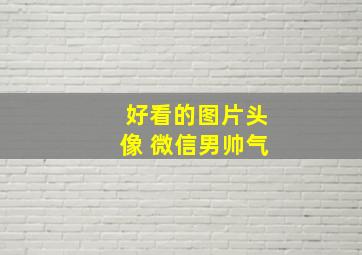 好看的图片头像 微信男帅气